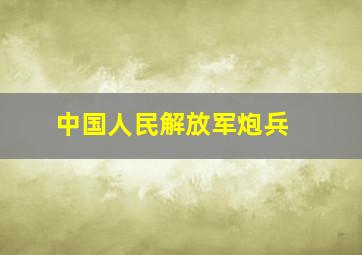 中国人民解放军炮兵